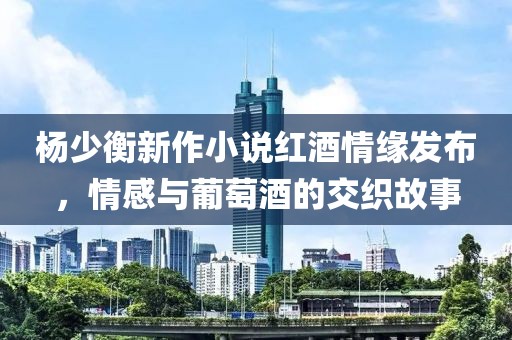 杨少衡新作小说红酒情缘发布，情感与葡萄酒的交织故事